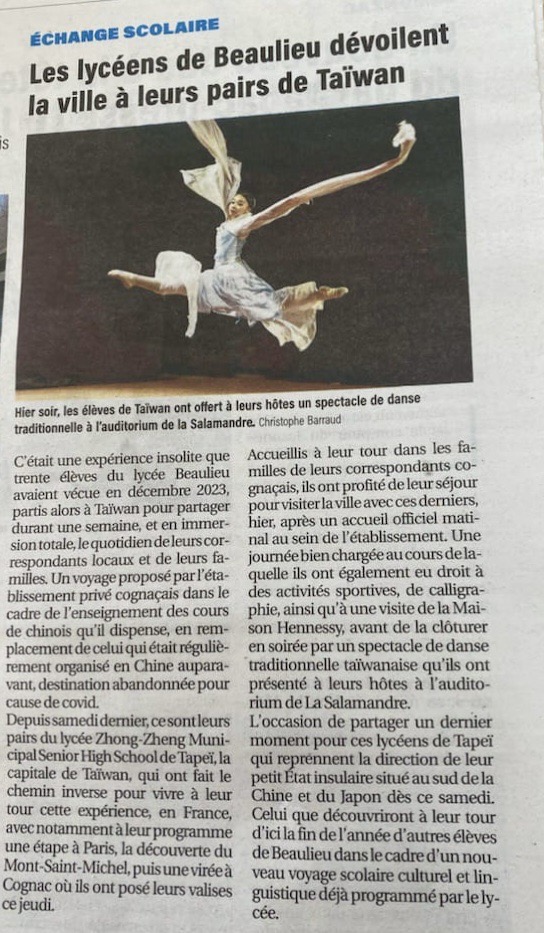 ÉCHANGE SCOLAIRE

Les lycéens de Beaulieu dévoilent la ville à leurs pairs de Taïwan

Hier soir, les élèves de Taïwan ont offert à leurs hôtes un spectacle de danse traditionnelle à l'auditorium de la Salamandre. Christophe Barraud

C'était une expérience insolite que trente élèves du lycée Beaulieu avaient vécue en décembre 2023, partis alors à Taïwan pour partager durant une semaine, et en immersion totale, le quotidien de leurs correspondants locaux et de leurs familles. Un voyage proposé par l'établissement privé cognaçais dans le cadre de l'enseignement des cours de chinois qu'il dispense, en remplacement de celui qui était régulièrement organisé en Chine auparavant, destination abandonnée pour cause de covid.

Depuis samedi dernier, ce sont leurs pairs du lycée Zhong-Zheng Municipal Senior High School de Tapeï, la capitale de Taïwan, qui ont fait le chemin inverse pour vivre à leur tour cette expérience, en France, avec notamment à leur programme une étape à Paris, la découverte du Mont-Saint-Michel, puis une virée à Cognac où ils ont posé leurs valises ce jeudi.

Accueillis à leur tour dans les familles de leurs correspondants cognaçais, ils ont profité de leur séjour pour visiter la ville avec ces derniers, hier, après un accueil officiel matinal au sein de l'établissement. Une journée bien chargée au cours de laquelle ils ont également eu droit à des activités sportives, de calligraphie, ainsi qu'à une visite de la Maison Hennessy, avant de la clôturer en soirée par un spectacle de danse traditionnelle taïwanaise qu'ils ont présenté à leurs hôtes à l'auditorium de La Salamandre.

L'occasion de partager un dernier moment pour ces lycéens de Tapeï qui reprennent la direction de leur petit État insulaire situé au sud de la Chine et du Japon dès ce samedi. Celui que découvriront à leur tour d'ici la fin de l'année d'autres élèves de Beaulieu dans le cadre d'un nouveau voyage scolaire culturel et linguistique déjà programmé par le lycée.